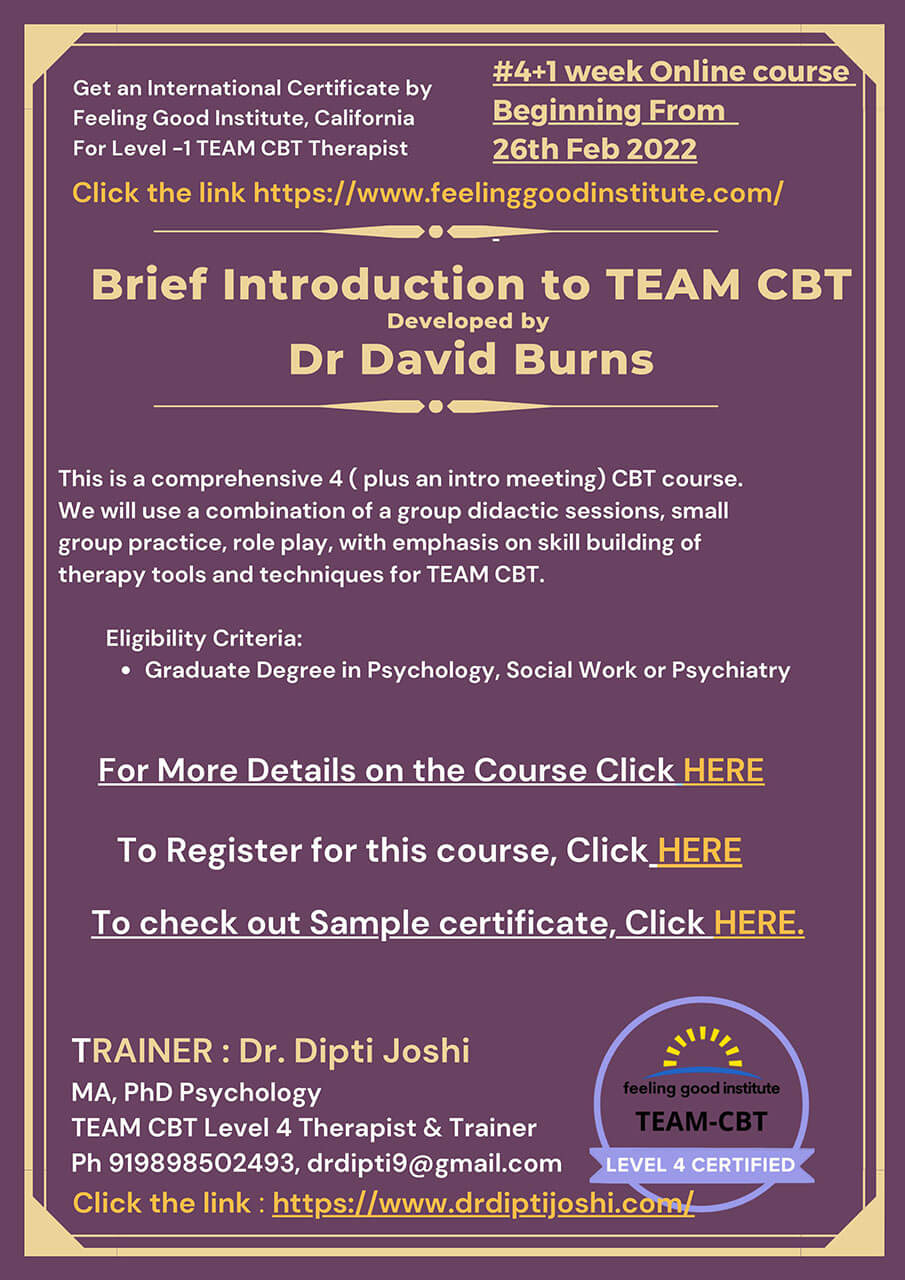 Get an International Certificate by Feeling Good Institute, California For Level -1 TEAM CBT Therapist

#4+1 week Online course Beginning From 26th Feb 2022

Click the link https://www.feelinggoodinstitute.com/

Brief Introduction to TEAM CBT
Developed by
Dr David Burns

This is a comprehensive 4 ( plus an intro meeting) CBT course. We will use a combination of a group didactic sessions, small group practice, role play, with emphasis on skill building of therapy tools and techniques for TEAM CBT.

Eligibility Criteria:
• Graduate Degree in Psychology, Social Work or Psychiatry

For More Details on the Course Click HERE

To Register for this course, Click HERE

To check out Sample certificate, Click HERE.

TRAINER : Dr. Dipti Joshi
MA, PhD Psychology
TEAM CBT Level 4 Therapist & Trainer
Ph 919898502493, drdipti9@gmail.com
Click the link : https://www.drdiptijoshi.com/

feeling good institute
TEAM-CBT
LEVEL 4 CERTIFIED